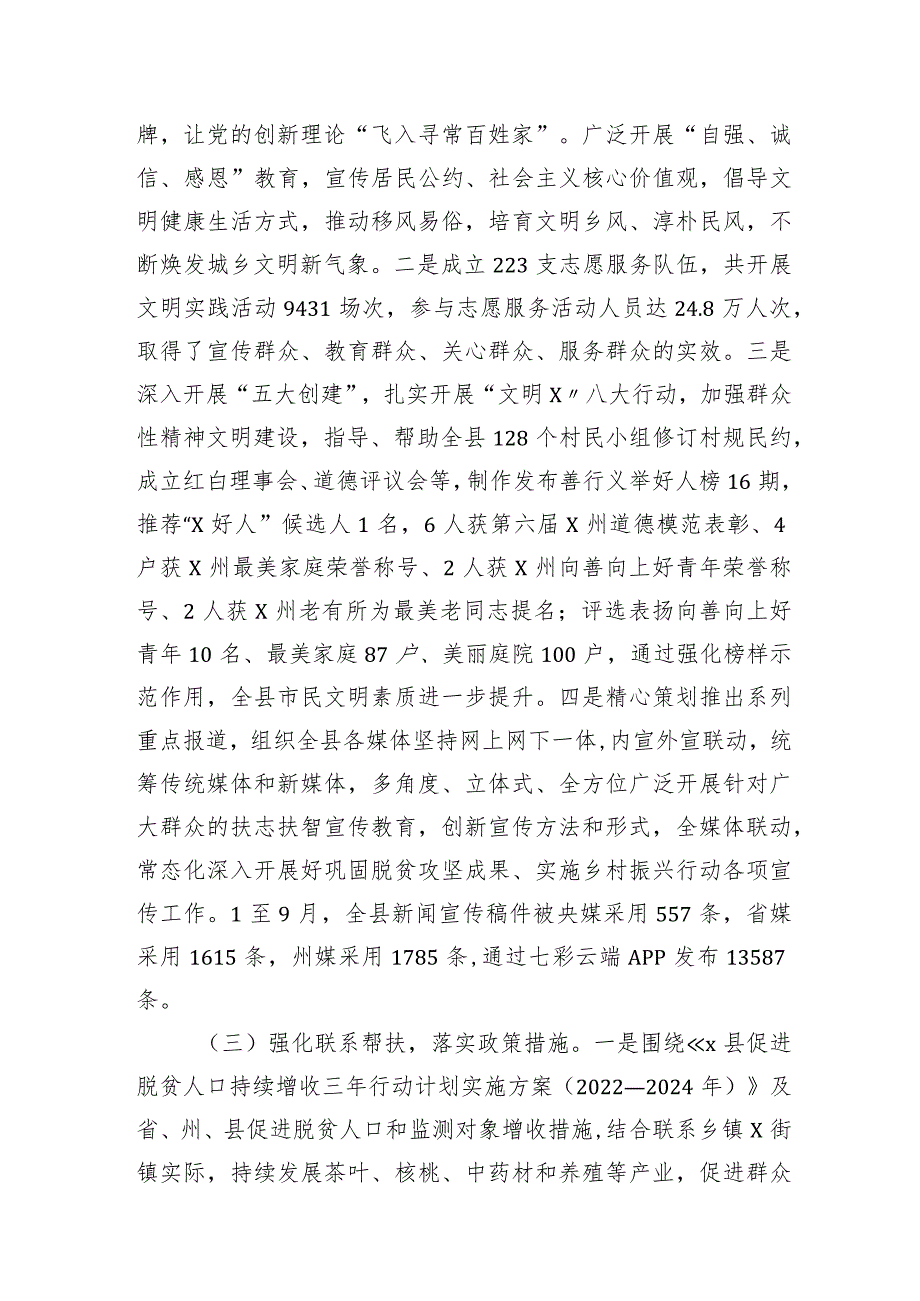 牌，让党的创新理论“飞入寻常百姓家”。广泛开展“自强、诚信、感恩”教育，宣传居民公约、社会主义核心价值观，倡导文明健康生活方式，推动移风易俗，培育文明乡风、淳朴民风，不断焕发城乡文明新气象。二是成立223支志愿服务队伍，共开展文明实践活动9431场次，参与志愿服务活动人员达24.8万人次，取得了宣传群众、教育群众、关心群众、服务群众的实效。三是深入开展“五大创建”，扎实开展“文明X〃八大行动，加强群众性精神文明建设，指导、帮助全县128个村民小组修订村规民约，成立红白理事会、道德评议会等，制作发布善行义举好人榜16期，推荐“X好人”候选人1名，6人获第六届X州道德模范表彰、4户获X州最美家庭荣誉称号、2人获X州向善向上好青年荣誉称号、2人获X州老有所为最美老同志提名；评选表扬向善向上好青年10名、最美家庭87户、美丽庭院100户，通过强化榜样示范作用，全县市民文明素质进一步提升。四是精心策划推出系列重点报道，组织全县各媒体坚持网上网下一体，内宣外宣联动，统筹传统媒体和新媒体，多角度、立体式、全方位广泛开展针对广大群众的扶志扶智宣传教育，创新宣传方法和形式，全媒体联动，常态化深入开展好巩固脱贫攻坚成果、实施乡村振兴行动各项宣传工作。1至9月，全县新闻宣传稿件被央媒采用557条，省媒采用1615条，州媒采用1785条，通过七彩云端APP发布13587条。

（三）强化联系帮扶，落实政策措施。一是围绕≪x县促进脱贫人口持续增收三年行动计划实施方案（2022—2024年）》及省、州、县促进脱贫人口和监测对象增收措施，结合联系乡镇X街镇实际，持续发展茶叶、核桃、中药材和养殖等产业，促进群众